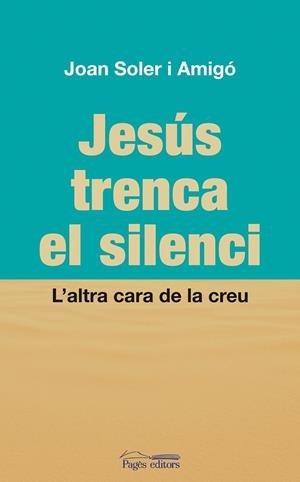 Joan Soler i Amigó

Jesús trenca el silenci

L'altra cara de la creu

Pagès editors